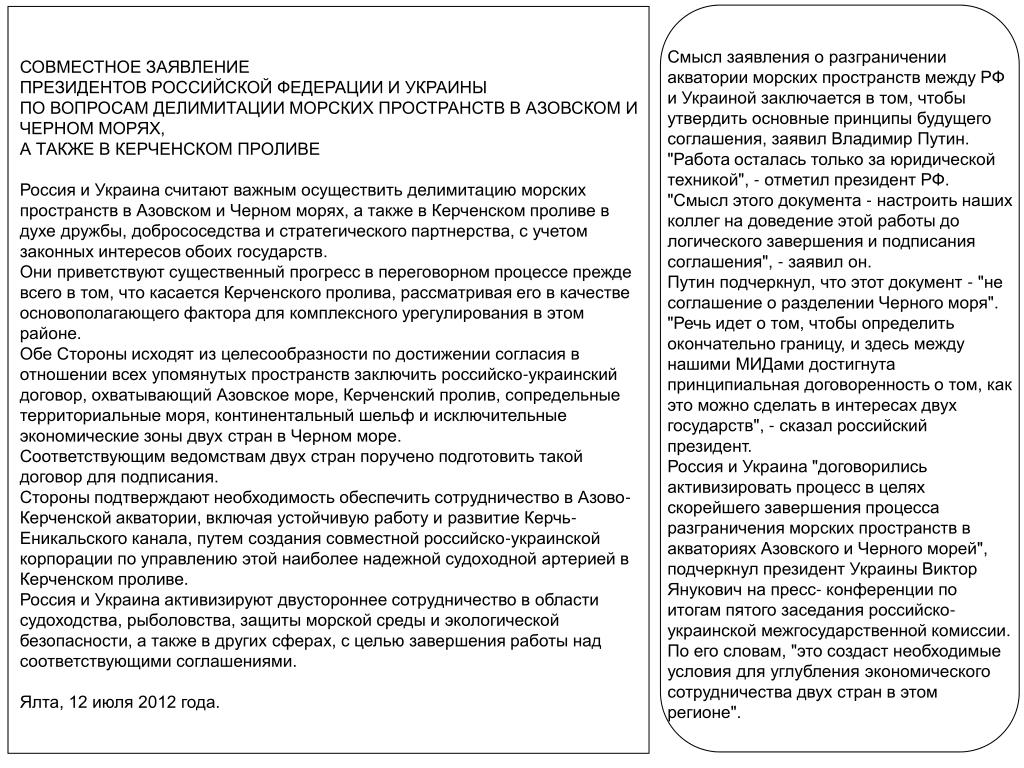 СОВМЕСТНОЕ ЗАЯВЛЕНИЕ
ПРЕЗИДЕНТОВ РОССИЙСКОЙ ФЕДЕРАЦИИ И УКРАИНЫ
ПО ВОПРОСАМ ДЕЛИМИТАЦИИ МОРСКИХ ПРОСТРАНСТВ В АЗОВСКОМ И ЧЕРНОМ МОРЯХ,
А ТАКЖЕ В КЕРЧЕНСКОМ ПРОЛИВЕ

Россия и Украина считают важным осуществить делимитацию морских пространств в Азовском и Черном морях, а также в Керченском проливе в духе дружбы, добрососедства и стратегического партнерства, с учетом законных интересов обоих государств.
Они приветствуют существенный прогресс в переговорном процессе прежде всего в том, что касается Керченского пролива, рассматривая его в качестве основополагающего фактора для комплексного урегулирования в этом районе.
Обе Стороны исходят из целесообразности по достижении согласия в отношении всех упомянутых пространств заключить российско-украинский договор, охватывающий Азовское море, Керченский пролив, сопредельные территориальные моря, континентальный шельф и исключительные экономические зоны двух стран в Черном море.
Соответствующим ведомствам двух стран поручено подготовить такой договор для подписания.
Стороны подтверждают необходимость обеспечить сотрудничество в Азово-Керченской акватории, включая устойчивую работу и развитие Керчь-Еникальского канала, путем создания совместной российско-украинской корпорации по управлению этой наиболее надежной судоходной артерией в Керченском проливе.
Россия и Украина активизируют двустороннее сотрудничество в области судоходства, рыболовства, защиты морской среды и экологической безопасности, а также в других сферах, с целью завершения работы над соответствующими соглашениями.

Ялта, 12 июля 2012 года.

Смысл заявления о разграничении акватории морских пространств между РФ и Украиной заключается в том, чтобы утвердить основные принципы будущего соглашения, заявил Владимир Путин. "Работа осталась только за юридической техникой", - отметил президент РФ. "Смысл этого документа - настроить наших коллег на доведение этой работы до логического завершения и подписания соглашения", - заявил он.
Путин подчеркнул, что этот документ - "не соглашение о разделении Черного моря". "Речь идет о том, чтобы определить окончательно границу, и здесь между нашими МИДами достигнута принципиальная договоренность о том, как это можно сделать в интересах двух государств", - сказал российский президент.
Россия и Украина "договорились активизировать процесс в целях скорейшего завершения процесса разграничения морских пространств в акваториях Азовского и Черного морей", подчеркнул президент Украины Виктор Янукович на пресс- конференции по итогам пятого заседания российско-украинской межгосударственной комиссии. По его словам, "это создаст необходимые условия для углубления экономического сотрудничества двух стран в этом регионе".